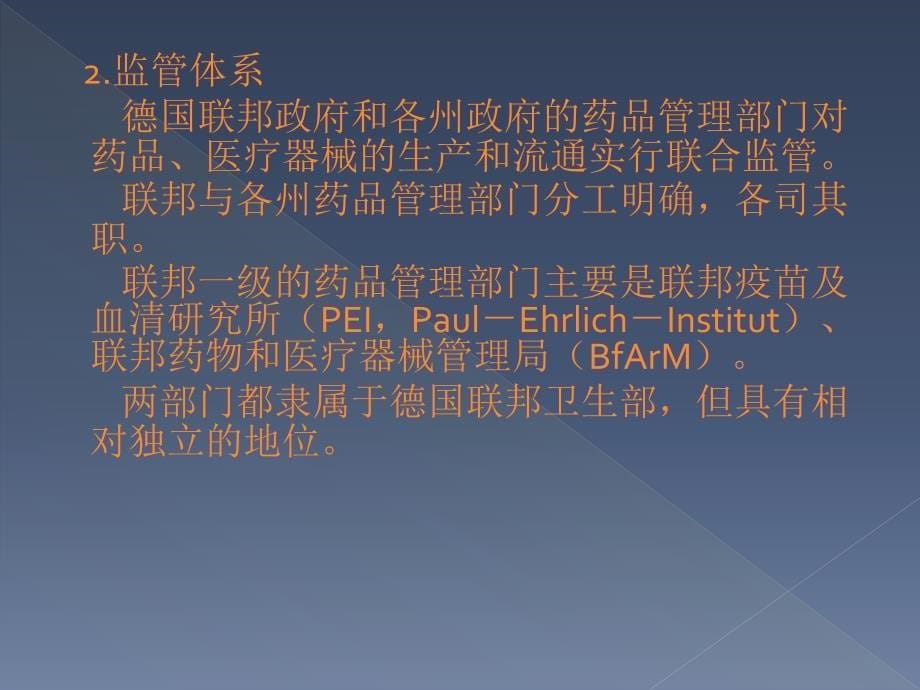 2.监管体系

德国联邦政府和各州政府的药品管理部门对药品、医疗器械的生产和流通实行联合监管。

联邦与各州药品管理部门分工明确，各司其职。

联邦一级的药品管理部门主要是联邦疫苗及血清研究所（PEI，Paul－Ehrlich－Institut）、联邦药物和医疗器械管理局（BfArM）。

两部门都隶属于德国联邦卫生部，但具有相对独立的地位。